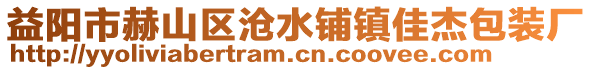 益阳市赫山区沧水铺镇佳杰包装厂
http://yyoliviabertram.cn.coovee.com